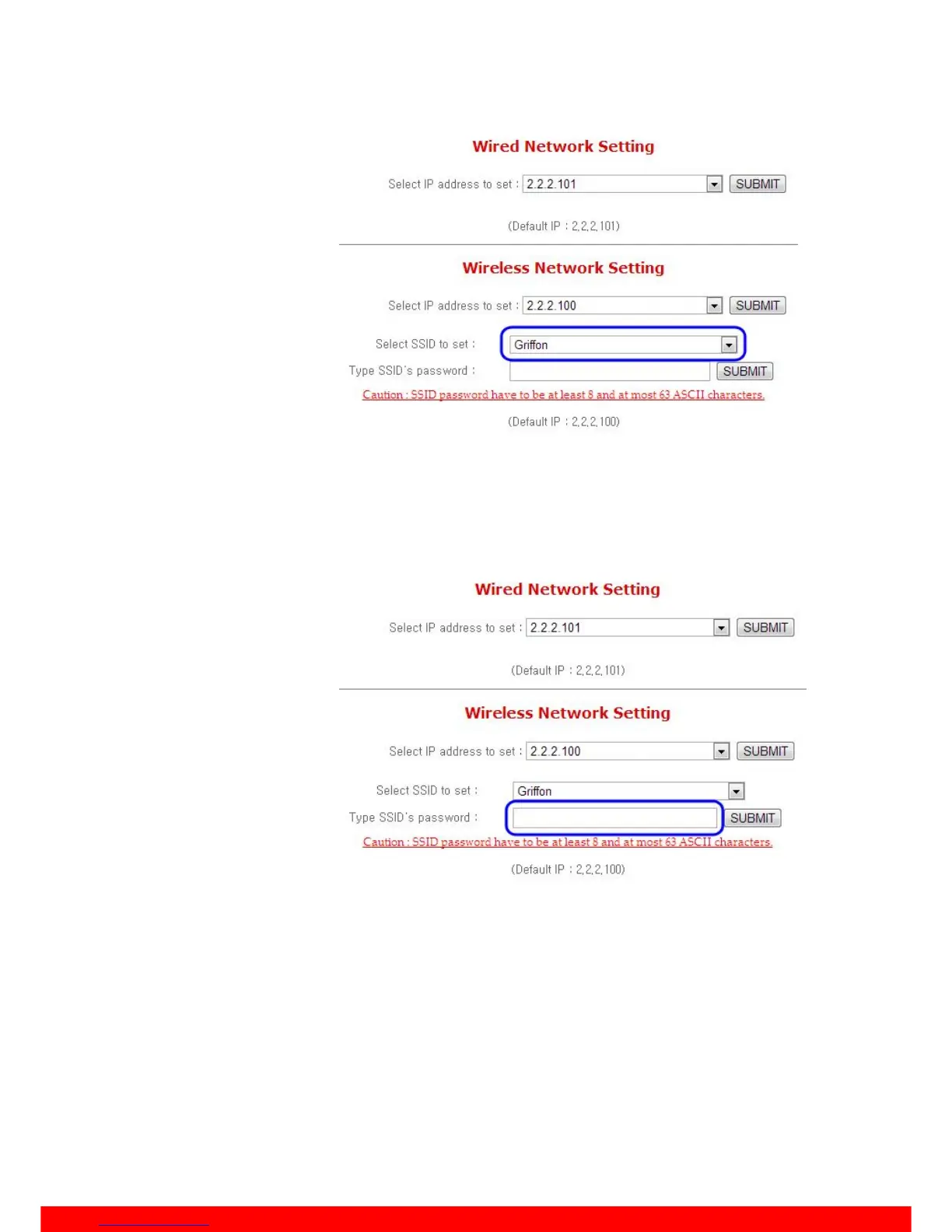 Wired Network Setting

Select IP address to set : 2.2.2.101 SUBMIT

(Default IP : 2,2,2,101)

Wireless Network Setting

Select IP address to set : 2.2.2.100 SUBMIT

Select SSID to set : Griffon

Type SSID's password : SUBMIT

Caution : SSID password have to be at least 8 and at most 63 ASCII characters.

(Default IP : 2,2,2,100)

Wired Network Setting

Select IP address to set : 2.2.2.101 SUBMIT

(Default IP : 2,2,2,101)

Wireless Network Setting

Select IP address to set : 2.2.2.100 SUBMIT

Select SSID to set : Griffon

Type SSID's password : SUBMIT

Caution : SSID password have to be at least 8 and at most 63 ASCII characters.

(Default IP : 2,2,2,100)